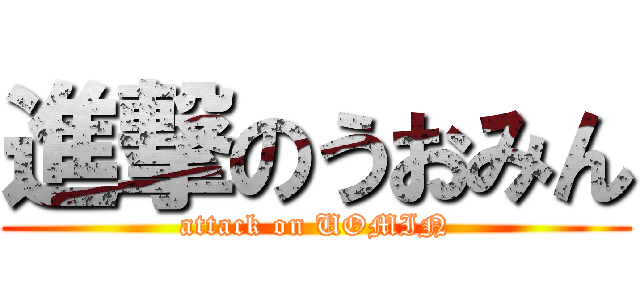 進撃のうおみん
attack on UOMIN